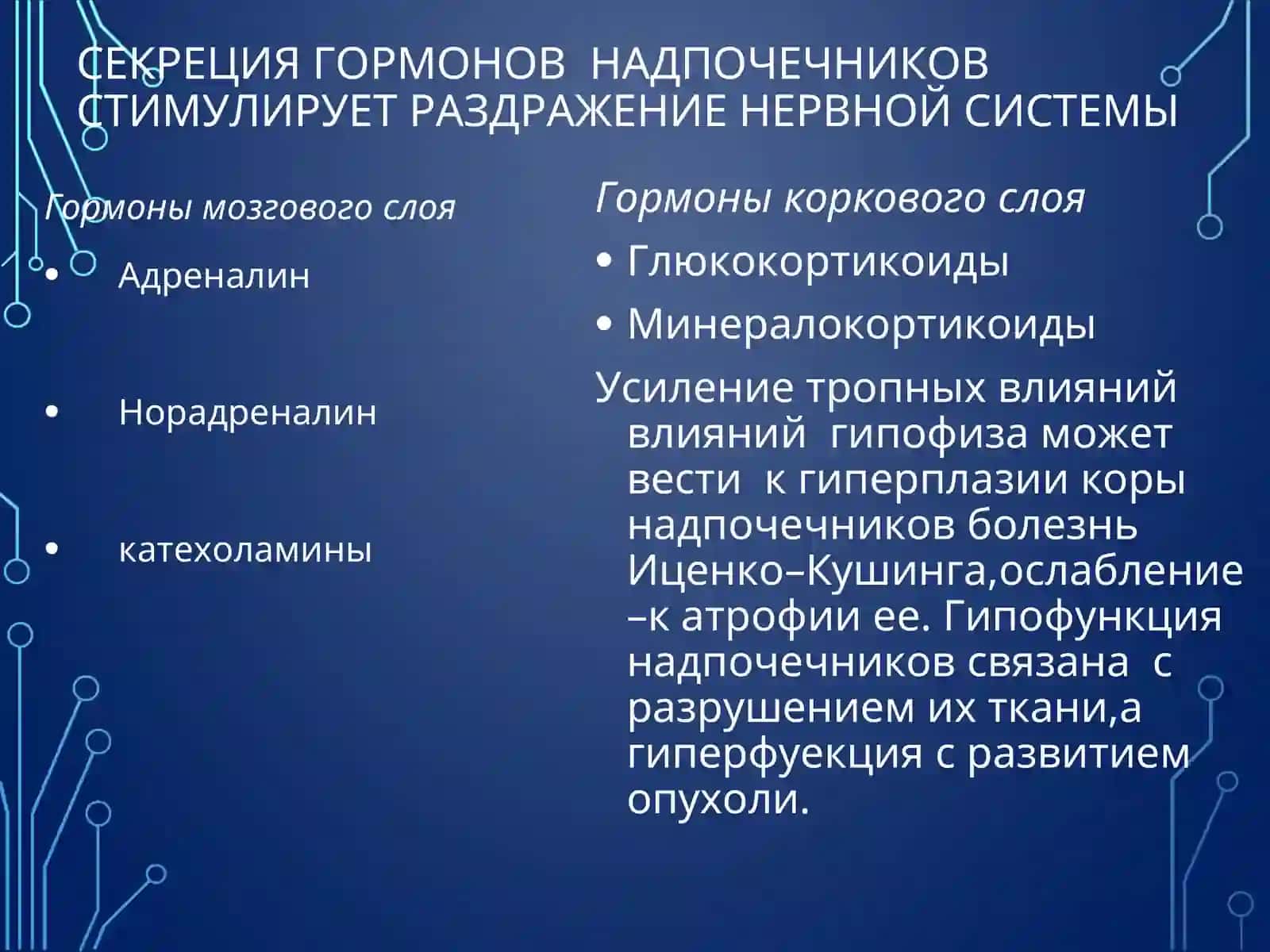 СЕКРЕЦИЯ ГОРМОНОВ НАДПОЧЕЧНИКОВ СТИМУЛИРУЕТ РАЗДРАЖЕНИЕ НЕРВНОЙ СИСТЕМЫ

Гормоны мозгового слоя

• Адреналин

• Норадреналин

• катехоламины

Гормоны коркового слоя

• Глюкокортикоиды

• Минералокортикоиды

Усиление тропных влияний влияний гипофиза может вести к гиперплазии коры надпочечников болезнь Иценко–Кушинга,ослабление –к атрофии ее. Гипофункция надпочечников связана с разрушением их ткани,а гиперфуекция с развитием опухоли.